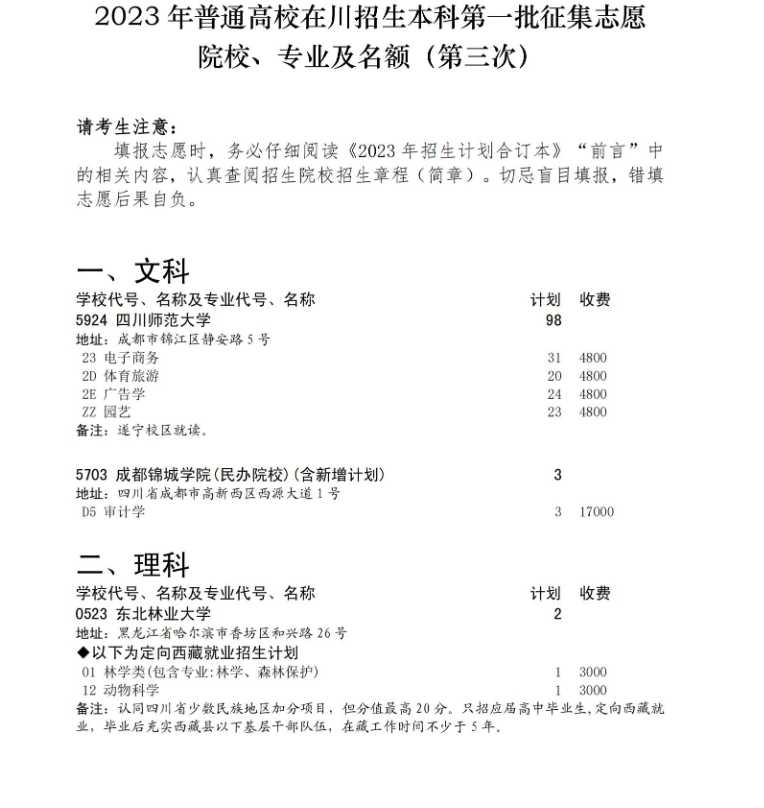 2023 年普通高校在川招生本科第一批征集志愿
院校、专业及名额（第三次）

请考生注意：
填报志愿时，务必仔细阅读《2023 年招生计划合订本》“前言”中的相关内容，认真查阅招生院校招生章程（简章）。切忌盲目填报，错填志愿后果自负。

一、文科

| 学校代号、名称及专业代号、名称 | 计划 | 收费 |
|---|---|---|
| 5924 四川师范大学 | 98 | |
| 地址：成都市锦江区静安路 5 号 | | |
| 23 电子商务 | 31 | 4800 |
| 2D 体育旅游 | 20 | 4800 |
| 2E 广告学 | 24 | 4800 |
| ZZ 园艺 | 23 | 4800 |
| 备注：遂宁校区就读。 | | |
| 5703 成都锦城学院(民办院校)(含新增计划) | 3 | |
| 地址：四川省成都市高新西区西源大道 1 号 | | |
| D5 审计学 | 3 | 17000 |

二、理科

| 学校代号、名称及专业代号、名称 | 计划 | 收费 |
|---|---|---|
| 0523 东北林业大学 | 2 | |
| 地址：黑龙江省哈尔滨市香坊区和兴路 26 号 | | |
| ◆以下为定向西藏就业招生计划 | | |
| 01 林学类(包含专业:林学、森林保护) | 1 | 3000 |
| 12 动物科学 | 1 | 3000 |

备注：认同四川省少数民族地区加分项目，但分值最高 20 分。只招应届高中毕业生，定向西藏就业，毕业后充实西藏县以下基层干部队伍，在藏工作时间不少于 5 年。